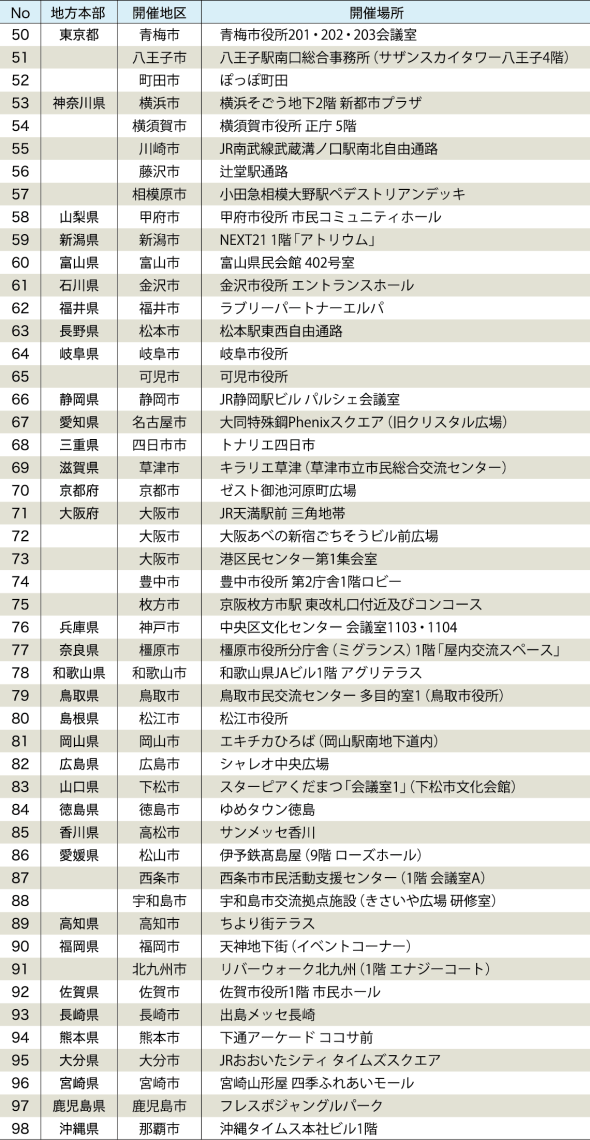 | No | 地方本部 | 開催地区 | 開催場所 |
|---|---|---|---|
| 50 | 東京都 | 青梅市 | 青梅市役所201・202・203会議室 |
| 51 | | 八王子市 | 八王子駅南口総合事務所（サザンスカイタワー八王子4階） |
| 52 | | 町田市 | ぽっぽ町田 |
| 53 | 神奈川県 | 横浜市 | 横浜そごう地下2階 新都市プラザ |
| 54 | | 横須賀市 | 横須賀市役所 正庁 5階 |
| 55 | | 川崎市 | JR南武線武蔵溝ノ口駅南北自由通路 |
| 56 | | 藤沢市 | 辻堂駅通路 |
| 57 | | 相模原市 | 小田急相模大野駅ペデストリアンデッキ |
| 58 | 山梨県 | 甲府市 | 甲府市役所 市民コミュニティホール |
| 59 | 新潟県 | 新潟市 | NEXT21 1階「アトリウム」 |
| 60 | 富山県 | 富山市 | 富山県民会館 402号室 |
| 61 | 石川県 | 金沢市 | 金沢市役所 エントランスホール |
| 62 | 福井県 | 福井市 | ラブリーパートナーエルパ |
| 63 | 長野県 | 松本市 | 松本駅東西自由通路 |
| 64 | 岐阜県 | 岐阜市 | 岐阜市役所 |
| 65 | | 可児市 | 可児市役所 |
| 66 | 静岡県 | 静岡市 | JR静岡駅ビル パルシェ会議室 |
| 67 | 愛知県 | 名古屋市 | 大同特殊鋼Phenixスクエア（旧クリスタル広場） |
| 68 | 三重県 | 四日市市 | トナリエ四日市 |
| 69 | 滋賀県 | 草津市 | キラリエ草津（草津市立市民総合交流センター） |
| 70 | 京都府 | 京都市 | ゼスト御池河原町広場 |
| 71 | 大阪府 | 大阪市 | JR天満駅前 三角地帯 |
| 72 | | 大阪市 | 大阪あべの新宿ごちそうビル前広場 |
| 73 | | 大阪市 | 港区民センター第1集会室 |
| 74 | | 豊中市 | 豊中市役所 第2庁舎1階ロビー |
| 75 | | 枚方市 | 京阪枚方市駅 東改札口付近及びコンコース |
| 76 | 兵庫県 | 神戸市 | 中央区文化センター 会議室1103・1104 |
| 77 | 奈良県 | 橿原市 | 橿原市役所分庁舎（ミグランス）1階「屋内交流スペース」 |
| 78 | 和歌山県 | 和歌山市 | 和歌山県JAビル1階 アグリテラス |
| 79 | 鳥取県 | 鳥取市 | 鳥取市民交流センター 多目的室1（鳥取市役所） |
| 80 | 島根県 | 松江市 | 松江市役所 |
| 81 | 岡山県 | 岡山市 | エキチカひろば（岡山駅南地下道内） |
| 82 | 広島県 | 広島市 | シャレオ中央広場 |
| 83 | 山口県 | 下松市 | スターピアくだまつ「会議室1」（下松市文化会館） |
| 84 | 徳島県 | 徳島市 | ゆめタウン徳島 |
| 85 | 香川県 | 高松市 | サンメッセ香川 |
| 86 | 愛媛県 | 松山市 | 伊予鉄髙島屋（9階 ローズホール） |
| 87 | | 西条市 | 西条市市民活動支援センター（1階 会議室A） |
| 88 | | 宇和島市 | 宇和島市交流拠点施設（きさいや広場 研修室） |
| 89 | 高知県 | 高知市 | ちより街テラス |
| 90 | 福岡県 | 福岡市 | 天神地下街（イベントコーナー） |
| 91 | | 北九州市 | リバーウォーク北九州（1階 エナジーコート） |
| 92 | 佐賀県 | 佐賀市 | 佐賀市役所1階 市民ホール |
| 93 | 長崎県 | 長崎市 | 出島メッセ長崎 |
| 94 | 熊本県 | 熊本市 | 下通アーケード ココサ前 |
| 95 | 大分県 | 大分市 | JRおおいたシティ タイムズスクエア |
| 96 | 宮崎県 | 宮崎市 | 宮崎山形屋 四季ふれあいモール |
| 97 | 鹿児島県 | 鹿児島市 | フレスポジャングルパーク |
| 98 | 沖縄県 | 那覇市 | 沖縄タイムス本社ビル1階 |